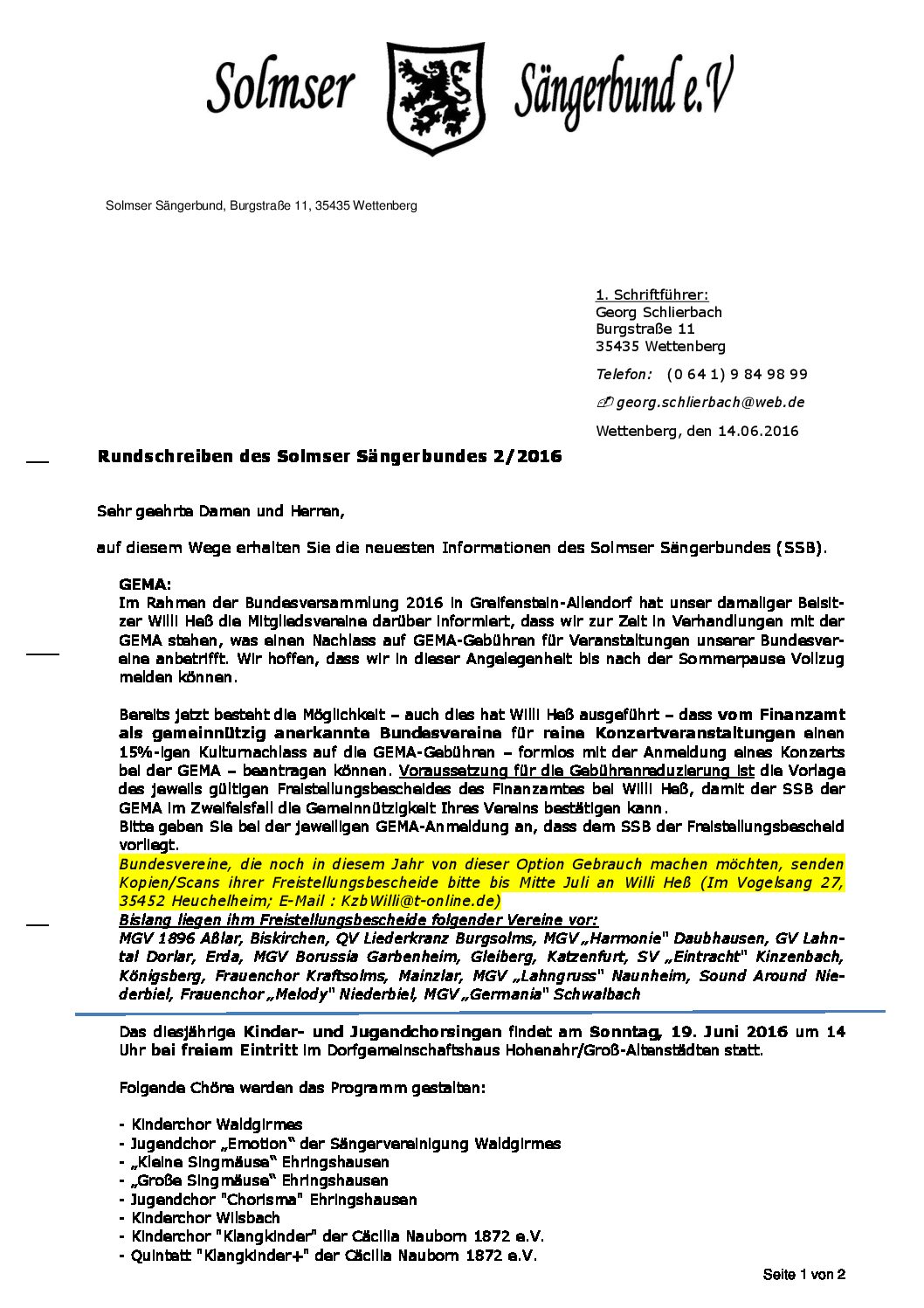 Solmser Sängerbund e.V

Solmser Sängerbund, Burgstraße 11, 35435 Wettenberg

1. Schriftführer:
Georg Schlierbach
Burgstraße 11
35435 Wettenberg

Telefon: (0 64 1) 9 84 98 99

georg.schlierbach@web.de

Wettenberg, den 14.06.2016

Rundschreiben des Solmser Sängerbundes 2/2016

Sehr geehrte Damen und Herren,

auf diesem Wege erhalten Sie die neuesten Informationen des Solmser Sängerbundes (SSB).

GEMA:
Im Rahmen der Bundesversammlung 2016 in Greifenstein-Allendorf hat unser damaliger Beisitzer Willi Heß die Mitgliedsvereine darüber informiert, dass wir zur Zeit in Verhandlungen mit der GEMA stehen, was einen Nachlass auf GEMA-Gebühren für Veranstaltungen unserer Bundesvereine anbetrifft. Wir hoffen, dass wir in dieser Angelegenheit bis nach der Sommerpause Vollzug melden können.

Bereits jetzt besteht die Möglichkeit – auch dies hat Willi Heß ausgeführt – dass vom Finanzamt als gemeinnützig anerkannte Bundesvereine für reine Konzertveranstaltungen einen 15%-igen Kulturnachlass auf die GEMA-Gebühren – formlos mit der Anmeldung eines Konzerts bei der GEMA – beantragen können. Voraussetzung für die Gebührenreduzierung ist die Vorlage des jeweils gültigen Freistellungsbescheides des Finanzamtes bei Willi Heß, damit der SSB der GEMA im Zweifelsfall die Gemeinnützigkeit Ihres Vereins bestätigen kann.
Bitte geben Sie bei der jeweiligen GEMA-Anmeldung an, dass dem SSB der Freistellungsbescheid vorliegt.
Bundesvereine, die noch in diesem Jahr von dieser Option Gebrauch machen möchten, senden Kopien/Scans ihrer Freistellungsbescheide bitte bis Mitte Juli an Willi Heß (Im Vogelsang 27, 35452 Heuchelheim; E-Mail : KzbWilli@t-online.de)
Bislang liegen ihm Freistellungsbescheide folgender Vereine vor:
MGV 1896 Aßlar, Biskirchen, QV Liederkranz Burgsolms, MGV „Harmonie" Daubhausen, GV Lahntal Dorlar, Erda, MGV Borussia Garbenheim, Gleiberg, Katzenfurt, SV „Eintracht" Kinzenbach, Königsberg, Frauenchor Kraftsolms, Mainzlar, MGV „Lahngruss" Naunheim, Sound Around Niederbiel, Frauenchor „Melody" Niederbiel, MGV „Germania" Schwalbach

Das diesjährige Kinder- und Jugendchorsingen findet am Sonntag, 19. Juni 2016 um 14 Uhr bei freiem Eintritt im Dorfgemeinschaftshaus Hohenahr/Groß-Altenstädten statt.

Folgende Chöre werden das Programm gestalten:

- Kinderchor Waldgirmes
- Jugendchor „Emotion" der Sängervereinigung Waldgirmes
- „Kleine Singmäuse" Ehringshausen
- „Große Singmäuse" Ehringshausen
- Jugendchor "Chorisma" Ehringshausen
- Kinderchor Wilsbach
- Kinderchor "Klangkinder" der Cäcilia Nauborn 1872 e.V.
- Quintett "Klangkinder+" der Cäcilia Nauborn 1872 e.V.

Seite 1 von 2